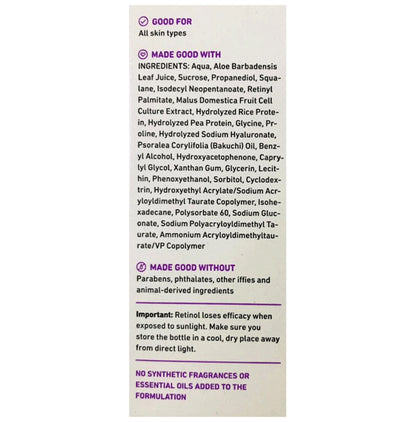 GOOD FOR
All skin types

MADE GOOD WITH
INGREDIENTS: Aqua, Aloe Barbadensis Leaf Juice, Sucrose, Propanediol, Squalane, Isodecyl Neopentanoate, Retinyl Palmitate, Malus Domestica Fruit Cell Culture Extract, Hydrolyzed Rice Protein, Hydrolyzed Pea Protein, Glycine, Proline, Hydrolyzed Sodium Hyaluronate, Psoralea Corylifolia (Bakuchi) Oil, Benzyl Alcohol, Hydroxyacetophenone, Caprylyl Glycol, Xanthan Gum, Glycerin, Lecithin, Phenoxyethanol, Sorbitol, Cyclodextrin, Hydroxyethyl Acrylate/Sodium Acryloyldimethyl Taurate Copolymer, Isohexadecane, Polysorbate 60, Sodium Gluconate, Sodium Polyacryloyldimethyl Taurate, Ammonium Acryloyldimethyltaurate/VP Copolymer

MADE GOOD WITHOUT
Parabens, phthalates, other iffies and animal-derived ingredients

Important: Retinol loses efficacy when exposed to sunlight. Make sure you store the bottle in a cool, dry place away from direct light.

NO SYNTHETIC FRAGRANCES OR ESSENTIAL OILS ADDED TO THE FORMULATION